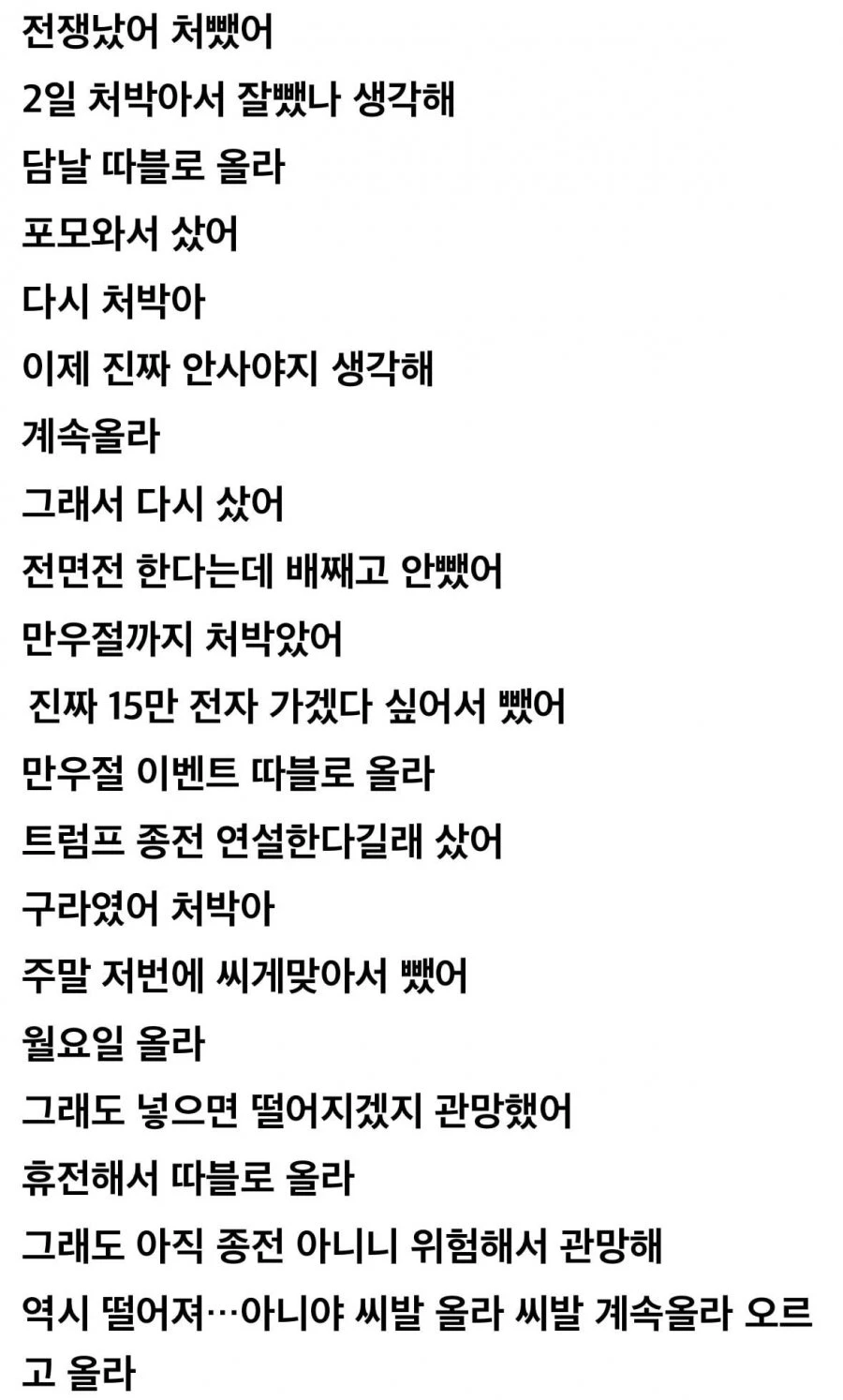 전쟁났어 처뺐어

2일 처박아서 잘뺐나 생각해

담날 따블로 올라

포모와서 샀어

다시 처박아

이제 진짜 안사야지 생각해

계속올라

그래서 다시 샀어

전면전 한다는데 배째고 안뺐어

만우절까지 처박았어

진짜 15만 전자 가겠다 싶어서 뺐어

만우절 이벤트 따블로 올라

트럼프 종전 연설한다길래 샀어

구라였어 처박아

주말 저번에 씨게맞아서 뺐어

월요일 올라

그래도 넣으면 떨어지겠지 관망했어

휴전해서 따블로 올라

그래도 아직 종전 아니니 위험해서 관망해

역시 떨어져…아니야 씨발 올라 씨발 계속올라 오르고 올라